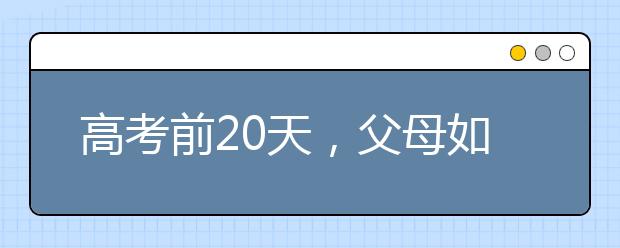 高考前20天，父母如